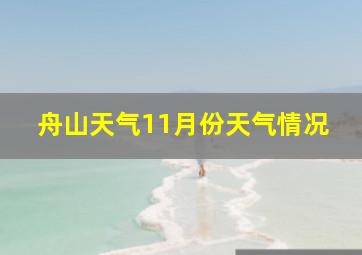 舟山天气11月份天气情况